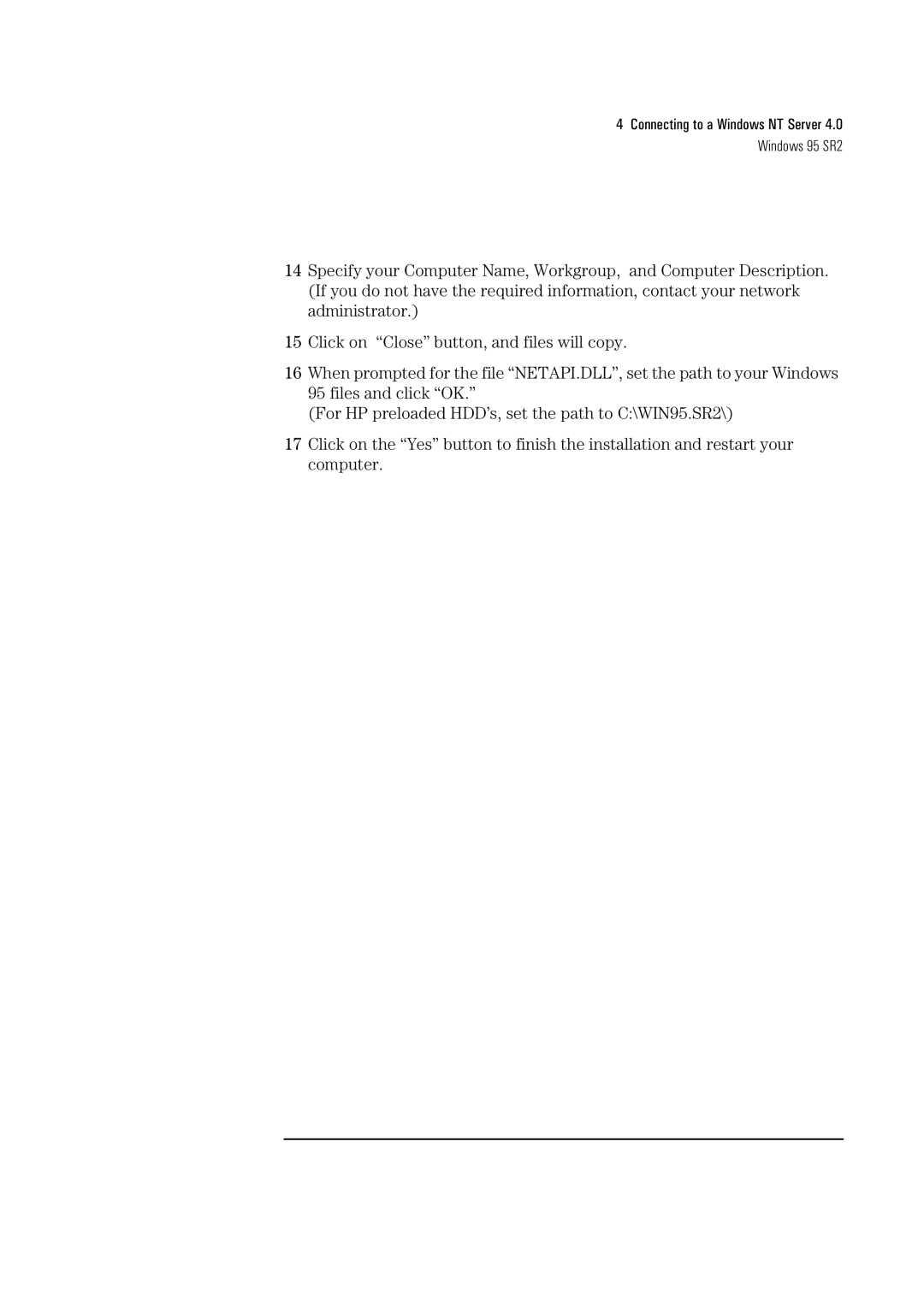 4 Connecting to a Windows NT Server 4.0
Windows 95 SR2

14 Specify your Computer Name, Workgroup, and Computer Description. (If you do not have the required information, contact your network administrator.)

15 Click on “Close” button, and files will copy.

16 When prompted for the file “NETAPI.DLL”, set the path to your Windows 95 files and click “OK.”
(For HP preloaded HDD’s, set the path to C:\WIN95.SR2\)

17 Click on the “Yes” button to finish the installation and restart your computer.